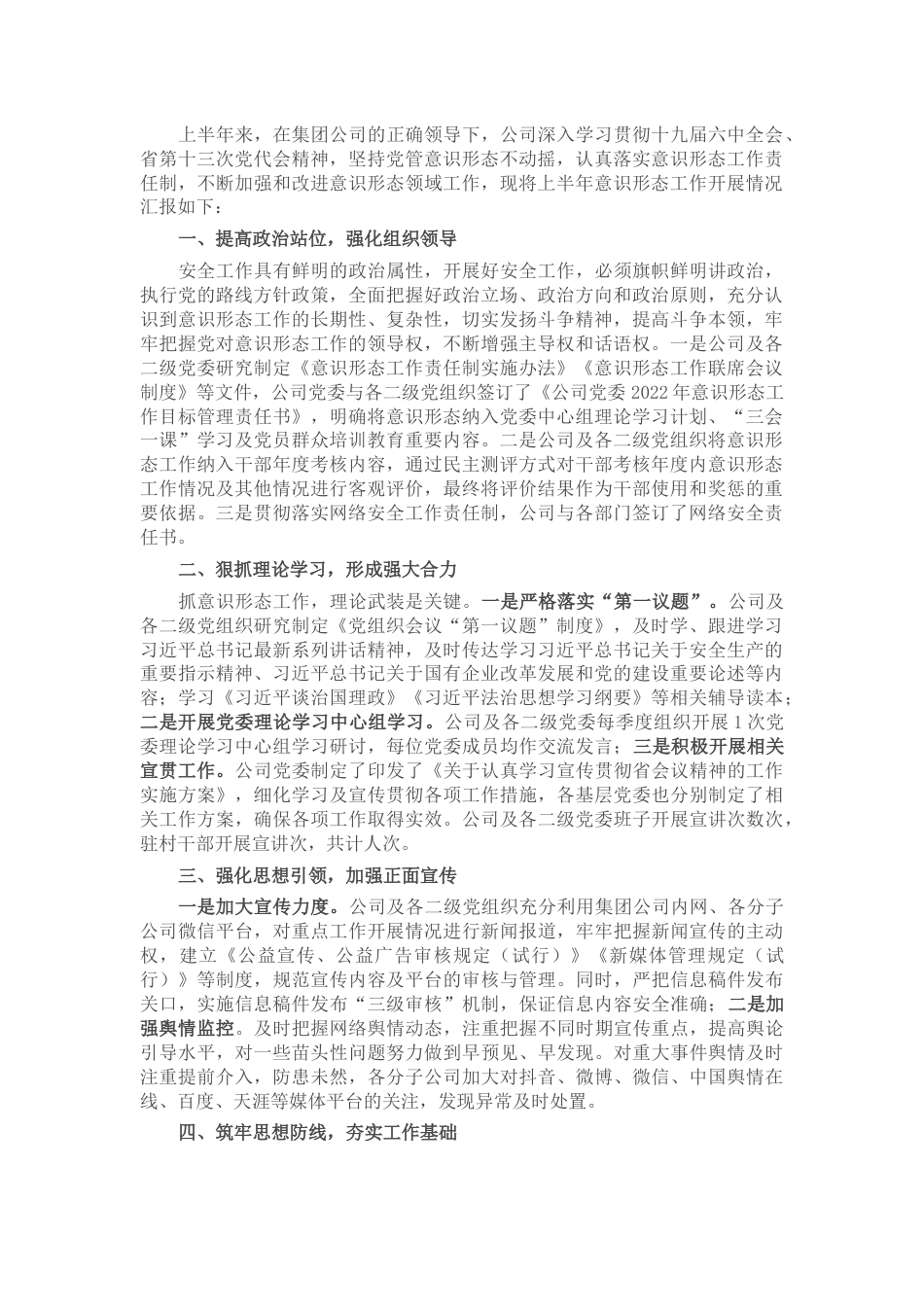 上半年来，在集团公司的正确领导下，公司深入学习贯彻十九届六中全会、省第十三次党代会精神，坚持党管意识形态不动摇，认真落实意识形态工作责任制，不断加强和改进意识形态领域工作，现将上半年意识形态工作开展情况汇报如下：

一、提高政治站位，强化组织领导

安全工作具有鲜明的政治属性，开展好安全工作，必须旗帜鲜明讲政治，执行党的路线方针政策，全面把握好政治立场、政治方向和政治原则，充分认识到意识形态工作的长期性、复杂性，切实发扬斗争精神，提高斗争本领，牢牢把握党对意识形态工作的领导权，不断增强主导权和话语权。一是公司及各二级党委研究制定《意识形态工作责任制实施办法》《意识形态工作联席会议制度》等文件，公司党委与各二级党组织签订了《公司党委2022年意识形态工作目标管理责任书》，明确将意识形态纳入党委中心组理论学习计划、“三会一课”学习及党员群众培训教育重要内容。二是公司及各二级党组织将意识形态工作纳入干部年度考核内容，通过民主测评方式对干部考核年度内意识形态工作情况及其他情况进行客观评价，最终将评价结果作为干部使用和奖惩的重要依据。三是贯彻落实网络安全工作责任制，公司与各部门签订了网络安全责任书。

二、狠抓理论学习，形成强大合力

抓意识形态工作，理论武装是关键。一是严格落实“第一议题”。公司及各二级党组织研究制定《党组织会议“第一议题”制度》，及时学、跟进学习习近平总书记最新系列讲话精神，及时传达学习习近平总书记关于安全生产的重要指示精神、习近平总书记关于国有企业改革发展和党的建设重要论述等内容；学习《习近平谈治国理政》《习近平法治思想学习纲要》等相关辅导读本；二是开展党委理论学习中心组学习。公司及各二级党委每季度组织开展1次党委理论学习中心组学习研讨，每位党委成员均作交流发言；三是积极开展相关宣贯工作。公司党委制定了印发了《关于认真学习宣传贯彻省会议精神的工作实施方案》，细化学习及宣传贯彻各项工作措施，各基层党委也分别制定了相关工作方案，确保各项工作取得实效。公司及各二级党委班子开展宣讲次数次，驻村干部开展宣讲次，共计人次。

三、强化思想引领，加强正面宣传

一是加大宣传力度。公司及各二级党组织充分利用集团公司内网、各分子公司微信平台，对重点工作开展情况进行新闻报道，牢牢把握新闻宣传的主动权，建立《公益宣传、公益广告审核规定（试行）》《新媒体管理规定（试行）》等制度，规范宣传内容及平台的审核与管理。同时，严把信息稿件发布关口，实施信息稿件发布“三级审核”机制，保证信息内容安全准确；二是加强舆情监控。及时把握网络舆情动态，注重把握不同时期宣传重点，提高舆论引导水平，对一些苗头性问题努力做到早预见、早发现。对重大事件舆情及时注重提前介入，防患未然，各分子公司加大对抖音、微博、微信、中国舆情在线、百度、天涯等媒体平台的关注，发现异常及时处置。

四、筑牢思想防线，夯实工作基础